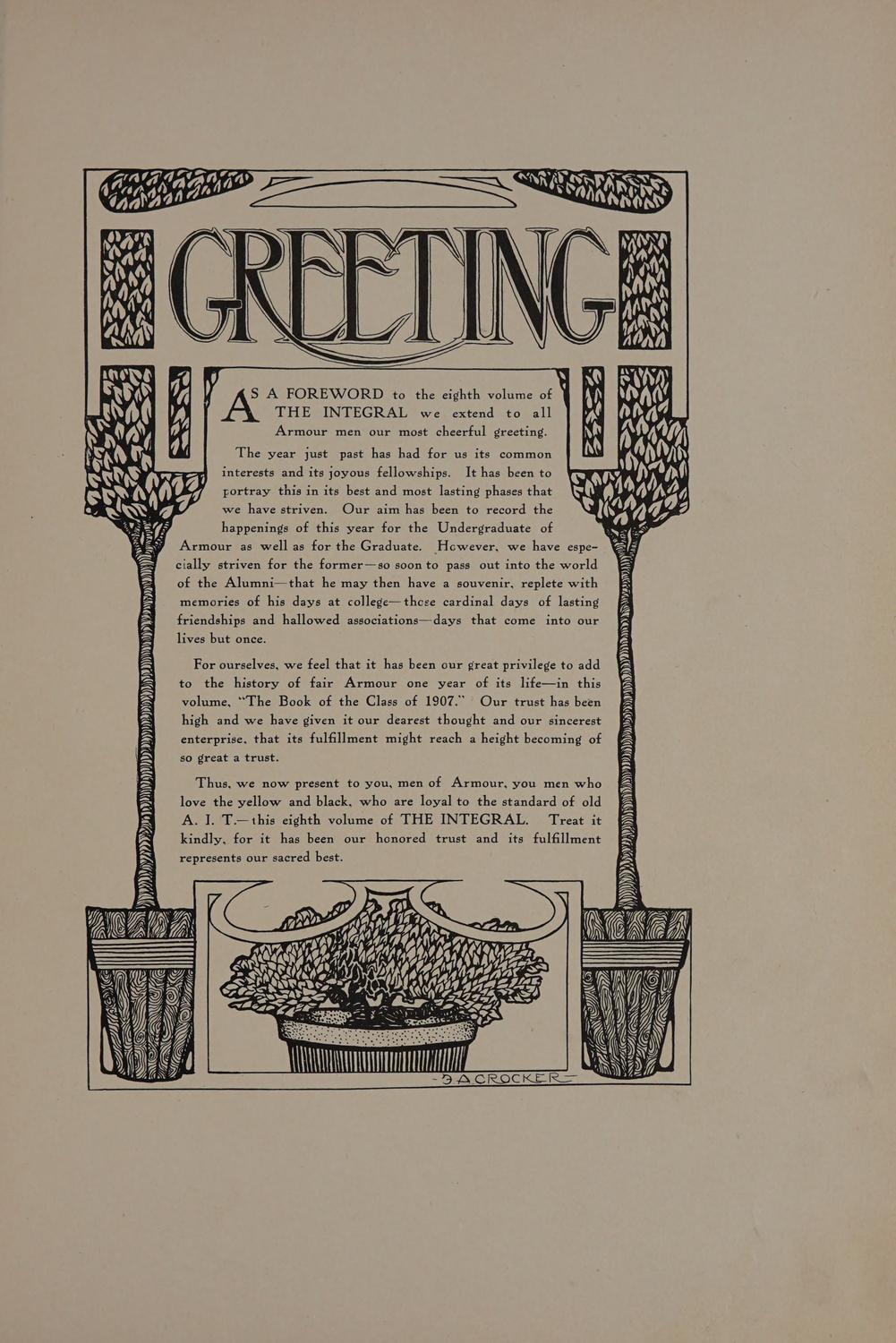 GREETING

AS A FOREWORD to the eighth volume of THE INTEGRAL we extend to all Armour men our most cheerful greeting.

The year just past has had for us its common interests and its joyous fellowships. It has been to portray this in its best and most lasting phases that we have striven. Our aim has been to record the happenings of this year for the Undergraduate of Armour as well as for the Graduate. However, we have especially striven for the former—so soon to pass out into the world of the Alumni—that he may then have a souvenir, replete with memories of his days at college—those cardinal days of lasting friendships and hallowed associations—days that come into our lives but once.

For ourselves, we feel that it has been our great privilege to add to the history of fair Armour one year of its life—in this volume, "The Book of the Class of 1907." Our trust has been high and we have given it our dearest thought and our sincerest enterprise, that its fulfillment might reach a height becoming of so great a trust.

Thus, we now present to you, men of Armour, you men who love the yellow and black, who are loyal to the standard of old A. I. T.—this eighth volume of THE INTEGRAL. Treat it kindly, for it has been our honored trust and its fulfillment represents our sacred best.

-D A CROCKER-